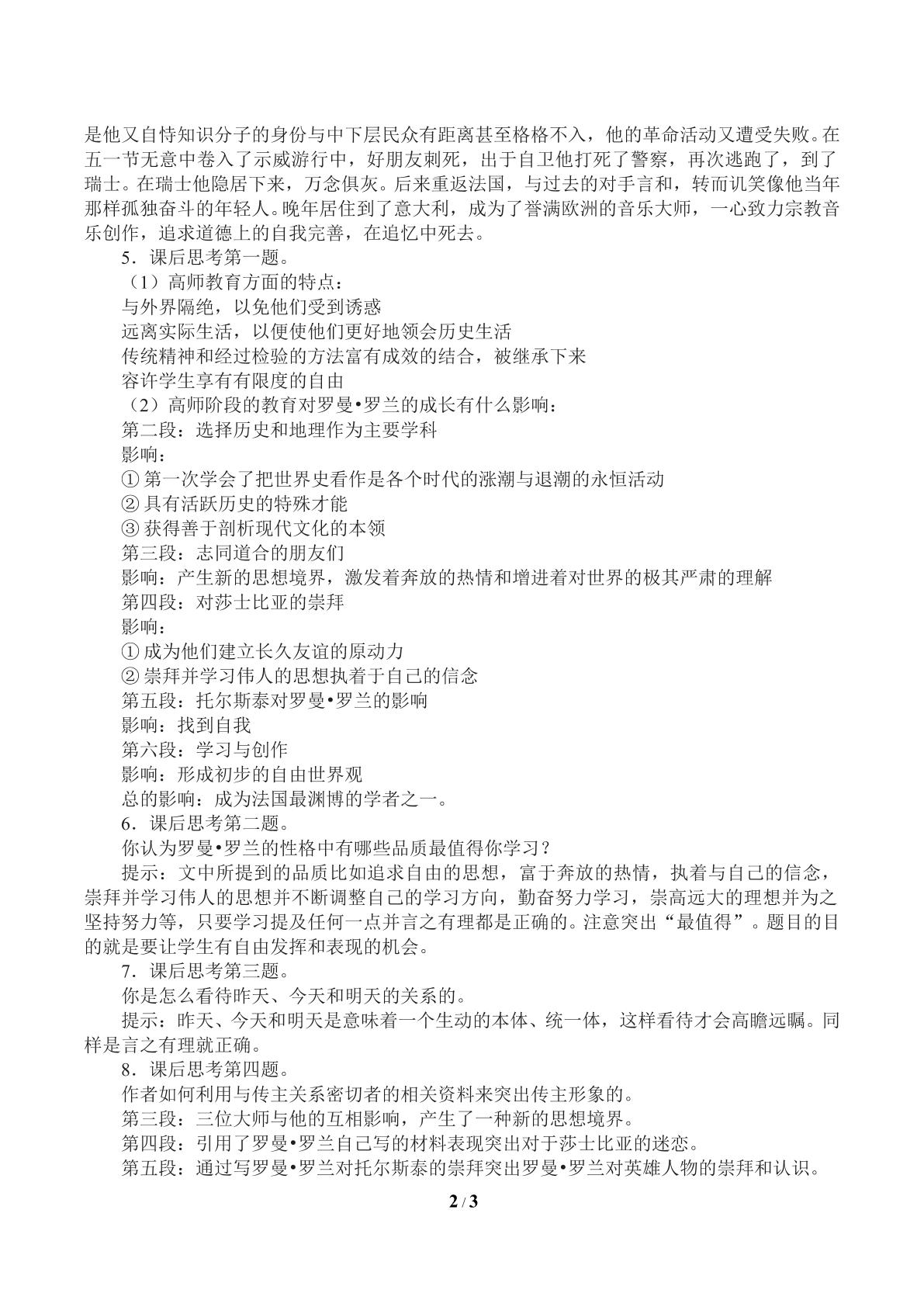 是他又自恃知识分子的身份与中下层民众有距离甚至格格不入，他的革命活动又遭受失败。在五一节无意中卷入了示威游行中，好朋友刺死，出于自卫他打死了警察，再次逃跑了，到了瑞士。在瑞士他隐居下来，万念俱灰。后来重返法国，与过去的对手言和，转而讥笑像他当年那样孤独奋斗的年轻人。晚年居住到了意大利，成为了誉满欧洲的音乐大师，一心致力宗教音乐创作，追求道德上的自我完善，在追忆中死去。

5．课后思考第一题。

（1）高师教育方面的特点：
与外界隔绝，以免他们受到诱惑
远离实际生活，以便使他们更好地领会历史生活
传统精神和经过检验的方法富有成效的结合，被继承下来
容许学生享有有限度的自由

（2）高师阶段的教育对罗曼•罗兰的成长有什么影响：
第二段：选择历史和地理作为主要学科
影响：
①第一次学会了把世界史看作是各个时代的涨潮与退潮的永恒活动
②具有活跃历史的特殊才能
③获得善于剖析现代文化的本领
第三段：志同道合的朋友们
影响：产生新的思想境界，激发着奔放的热情和增进着对世界的极其严肃的理解
第四段：对莎士比亚的崇拜
影响：
①成为他们建立长久友谊的原动力
②崇拜并学习伟人的思想执着于自己的信念
第五段：托尔斯泰对罗曼•罗兰的影响
影响：找到自我
第六段：学习与创作
影响：形成初步的自由世界观
总的影响：成为法国最渊博的学者之一。

6．课后思考第二题。

你认为罗曼•罗兰的性格中有哪些品质最值得你学习？

提示：文中所提到的品质比如追求自由的思想，富于奔放的热情，执着与自己的信念，崇拜并学习伟人的思想并不断调整自己的学习方向，勤奋努力学习，崇高远大的理想并为之坚持努力等，只要学习提及任何一点并言之有理都是正确的。注意突出“最值得”。题目的目的就是要让学生有自由发挥和表现的机会。

7．课后思考第三题。

你是怎么看待昨天、今天和明天的关系的。

提示：昨天、今天和明天是意味着一个生动的本体、统一体，这样看待才会高瞻远瞩。同样是言之有理就正确。

8．课后思考第四题。

作者如何利用与传主关系密切者的相关资料来突出传主形象的。
第三段：三位大师与他的互相影响，产生了一种新的思想境界。
第四段：引用了罗曼•罗兰自己写的材料表现突出对于莎士比亚的迷恋。
第五段：通过写罗曼•罗兰对托尔斯泰的崇拜突出罗曼•罗兰对英雄人物的崇拜和认识。

2 / 3